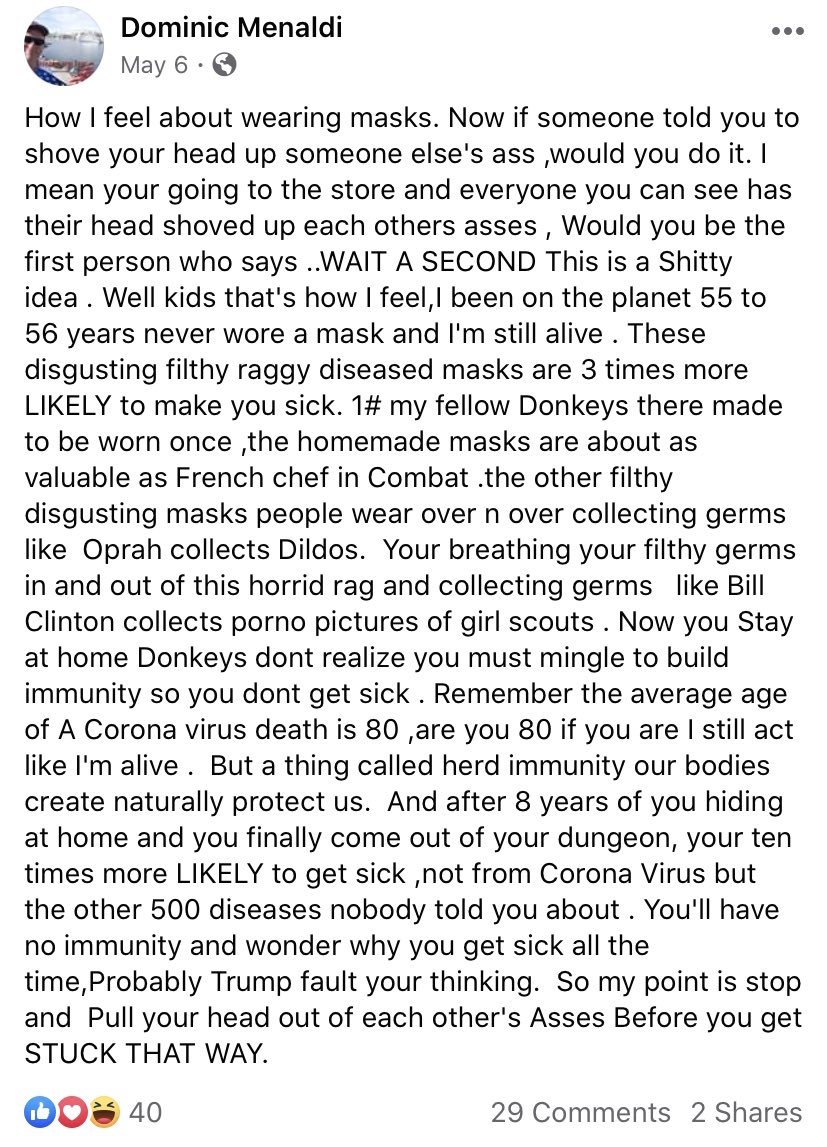 Dominic Menaldi
May 6 ·

How I feel about wearing masks. Now if someone told you to shove your head up someone else's ass ,would you do it. I mean your going to the store and everyone you can see has their head shoved up each others asses , Would you be the first person who says ..WAIT A SECOND This is a Shitty idea . Well kids that's how I feel,I been on the planet 55 to 56 years never wore a mask and I'm still alive . These disgusting filthy raggy diseased masks are 3 times more LIKELY to make you sick. 1# my fellow Donkeys there made to be worn once ,the homemade masks are about as valuable as French chef in Combat .the other filthy disgusting masks people wear over n over collecting germs like Oprah collects Dildos. Your breathing your filthy germs in and out of this horrid rag and collecting germs like Bill Clinton collects porno pictures of girl scouts . Now you Stay at home Donkeys dont realize you must mingle to build immunity so you dont get sick . Remember the average age of A Corona virus death is 80 ,are you 80 if you are I still act like I'm alive . But a thing called herd immunity our bodies create naturally protect us. And after 8 years of you hiding at home and you finally come out of your dungeon, your ten times more LIKELY to get sick ,not from Corona Virus but the other 500 diseases nobody told you about . You'll have no immunity and wonder why you get sick all the time,Probably Trump fault your thinking. So my point is stop and Pull your head out of each other's Asses Before you get STUCK THAT WAY.

40
29 Comments 2 Shares